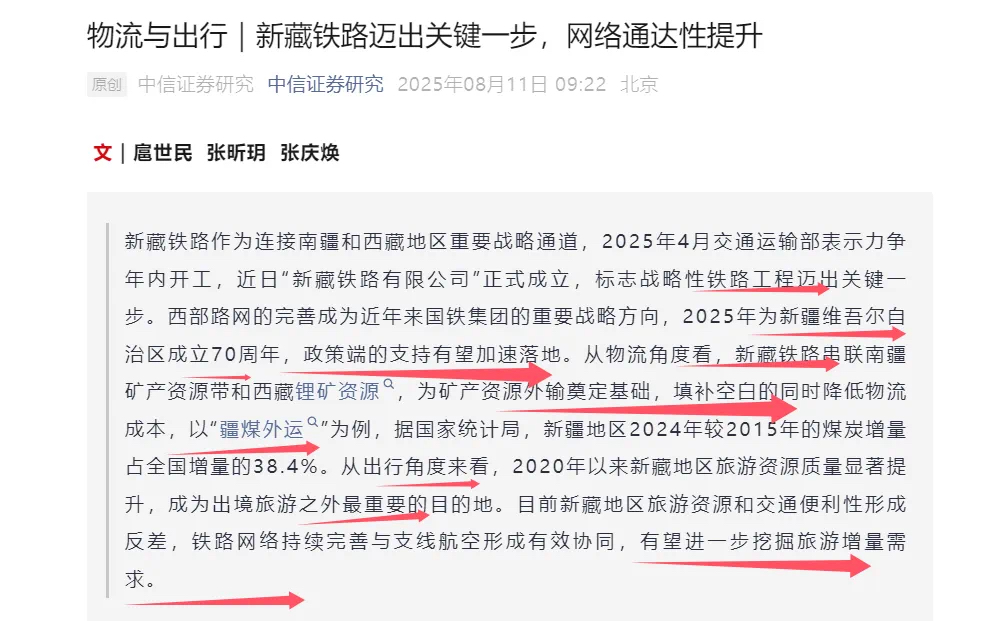 物流与出行｜新藏铁路迈出关键一步，网络通达性提升

原创 中信证券研究 中信证券研究 2025年08月11日 09:22 北京

文｜扈世民 张昕玥 张庆焕

新藏铁路作为连接南疆和西藏地区重要战略通道，2025年4月交通运输部表示力争年内开工，近日“新藏铁路有限公司”正式成立，标志战略性铁路工程迈出关键一步。西部路网的完善成为近年来国铁集团的重要战略方向，2025年为新疆维吾尔自治区成立70周年，政策端的支持有望加速落地。从物流角度看，新藏铁路串联南疆矿产资源带和西藏锂矿资源，为矿产资源外输奠定基础，填补空白的同时降低物流成本，以“疆煤外运”为例，据国家统计局，新疆地区2024年较2015年的煤炭增量占全国增量的38.4%。从出行角度来看，2020年以来新藏地区旅游资源质量显著提升，成为出境旅游之外最重要的目的地。目前新藏地区旅游资源和交通便利性形成反差，铁路网络持续完善与支线航空形成有效协同，有望进一步挖掘旅游增量需求。